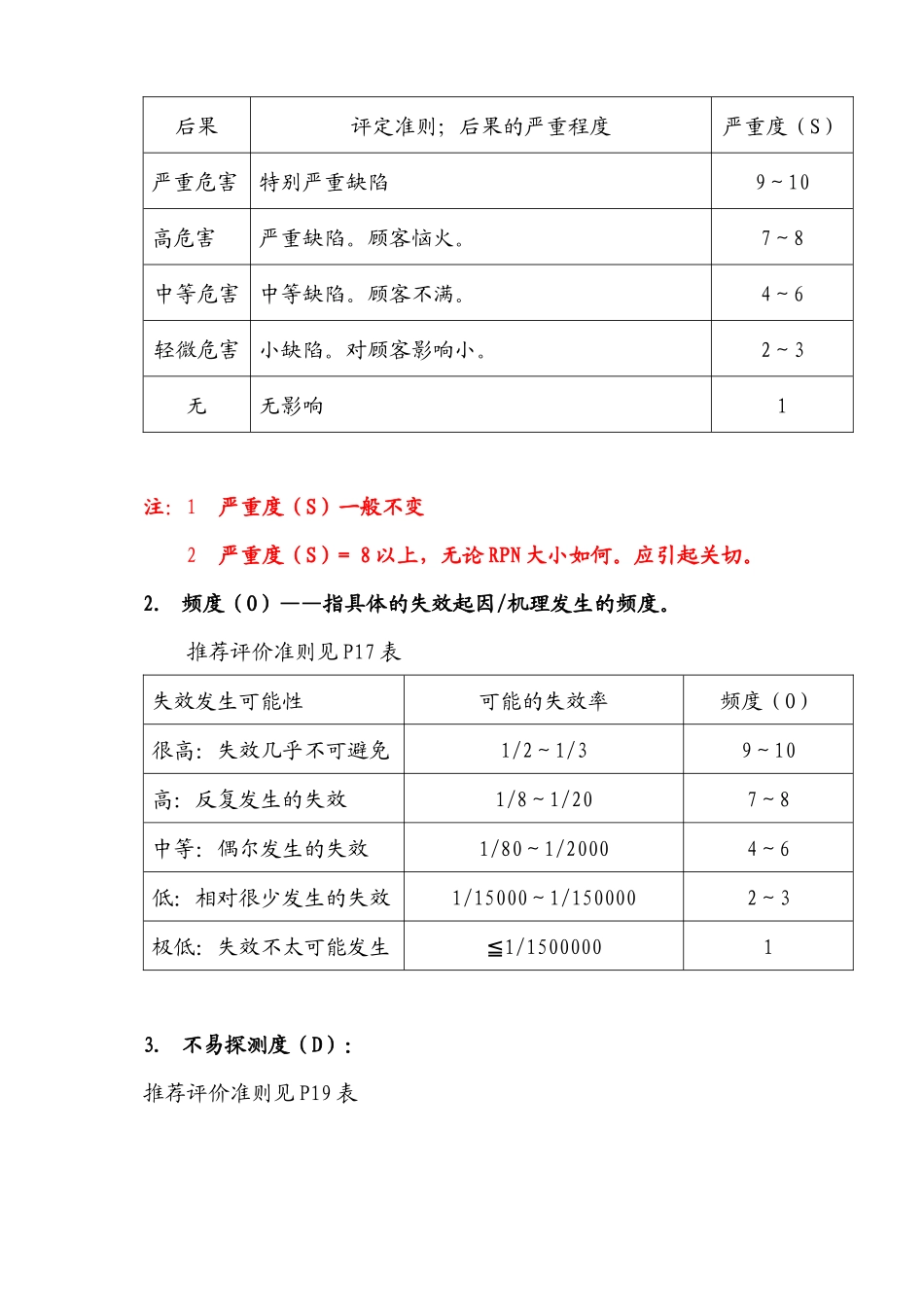 | 后果 | 评定准则；后果的严重程度 | 严重度（S） |
|---|---|---|
| 严重危害 | 特别严重缺陷 | 9～10 |
| 高危害 | 严重缺陷。顾客恼火。 | 7～8 |
| 中等危害 | 中等缺陷。顾客不满。 | 4～6 |
| 轻微危害 | 小缺陷。对顾客影响小。 | 2～3 |
| 无 | 无影响 | 1 |

注：1 严重度（S）一般不变

2 严重度（S）= 8以上，无论RPN大小如何。应引起关切。

2. 频度（O）——指具体的失效起因/机理发生的频度。

推荐评价准则见P17表

| 失效发生可能性 | 可能的失效率 | 频度（O） |
|---|---|---|
| 很高：失效几乎不可避免 | 1/2～1/3 | 9～10 |
| 高：反复发生的失效 | 1/8～1/20 | 7～8 |
| 中等：偶尔发生的失效 | 1/80～1/2000 | 4～6 |
| 低：相对很少发生的失效 | 1/15000～1/150000 | 2～3 |
| 极低：失效不太可能发生 | ≦1/1500000 | 1 |

3. 不易探测度（D）：

推荐评价准则见P19表